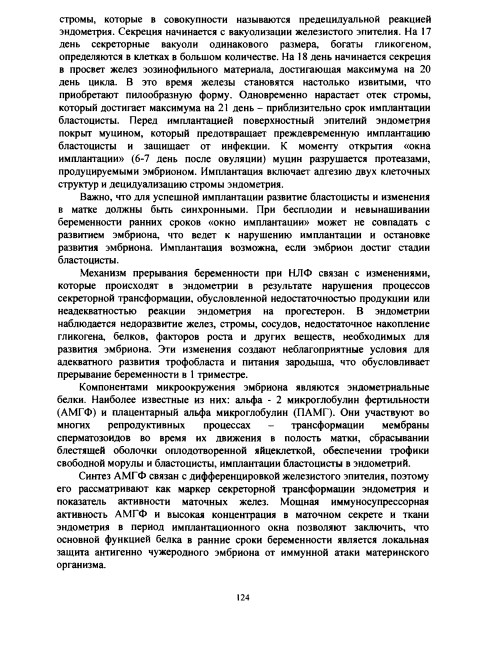 стромы, которые в совокупности называются предецидуальной реакцией эндометрия. Секреция начинается с вакуолизации железистого эпителия. На 17 день секреторные вакуоли одинакового размера, богаты гликогеном, определяются в клетках в большом количестве. На 18 день начинается секреция в просвет желез эозинофильного материала, достигающая максимума на 20 день цикла. В это время железы становятся настолько извитыми, что приобретают пилообразную форму. Одновременно нарастает отек стромы, который достигает максимума на 21 день – приблизительно срок имплантации бластоцисты. Перед имплантацией поверхностный эпителий эндометрия покрыт муцином, который предотвращает преждевременную имплантацию бластоцисты и защищает от инфекции. К моменту открытия «окна имплантации» (6-7 день после овуляции) муцин разрушается протеазами, продуцируемыми эмбрионом. Имплантация включает адгезию двух клеточных структур и децидуализацию стромы эндометрия.

Важно, что для успешной имплантации развитие бластоцисты и изменения в матке должны быть синхронными. При бесплодии и невынашивании беременности ранних сроков «окно имплантации» может не совпадать с развитием эмбриона, что ведет к нарушению имплантации и остановке развития эмбриона. Имплантация возможна, если эмбрион достиг стадии бластоцисты.

Механизм прерывания беременности при НЛФ связан с изменениями, которые происходят в эндометрии в результате нарушения процессов секреторной трансформации, обусловленной недостаточностью продукции или неадекватностью реакции эндометрия на прогестерон. В эндометрии наблюдается недоразвитие желез, стромы, сосудов, недостаточное накопление гликогена, белков, факторов роста и других веществ, необходимых для развития эмбриона. Эти изменения создают неблагоприятные условия для адекватного развития трофобласта и питания зародыша, что обусловливает прерывание беременности в 1 триместре.

Компонентами микроокружения эмбриона являются эндометриальные белки. Наиболее известные из них: альфа - 2 микроглобулин фертильности (АМГФ) и плацентарный альфа микроглобулин (ПАМГ). Они участвуют во многих репродуктивных процессах – трансформации мембраны сперматозоидов во время их движения в полость матки, сбрасывании блестящей оболочки оплодотворенной яйцеклеткой, обеспечении трофики свободной морулы и бластоцисты, имплантации бластоцисты в эндометрий.

Синтез АМГФ связан с дифференцировкой железистого эпителия, поэтому его рассматривают как маркер секреторной трансформации эндометрия и показатель активности маточных желез. Мощная иммуносупрессорная активность АМГФ и высокая концентрация в маточном секрете и ткани эндометрия в период имплантационного окна позволяют заключить, что основной функцией белка в ранние сроки беременности является локальная защита антигенно чужеродного эмбриона от иммунной атаки материнского организма.

124